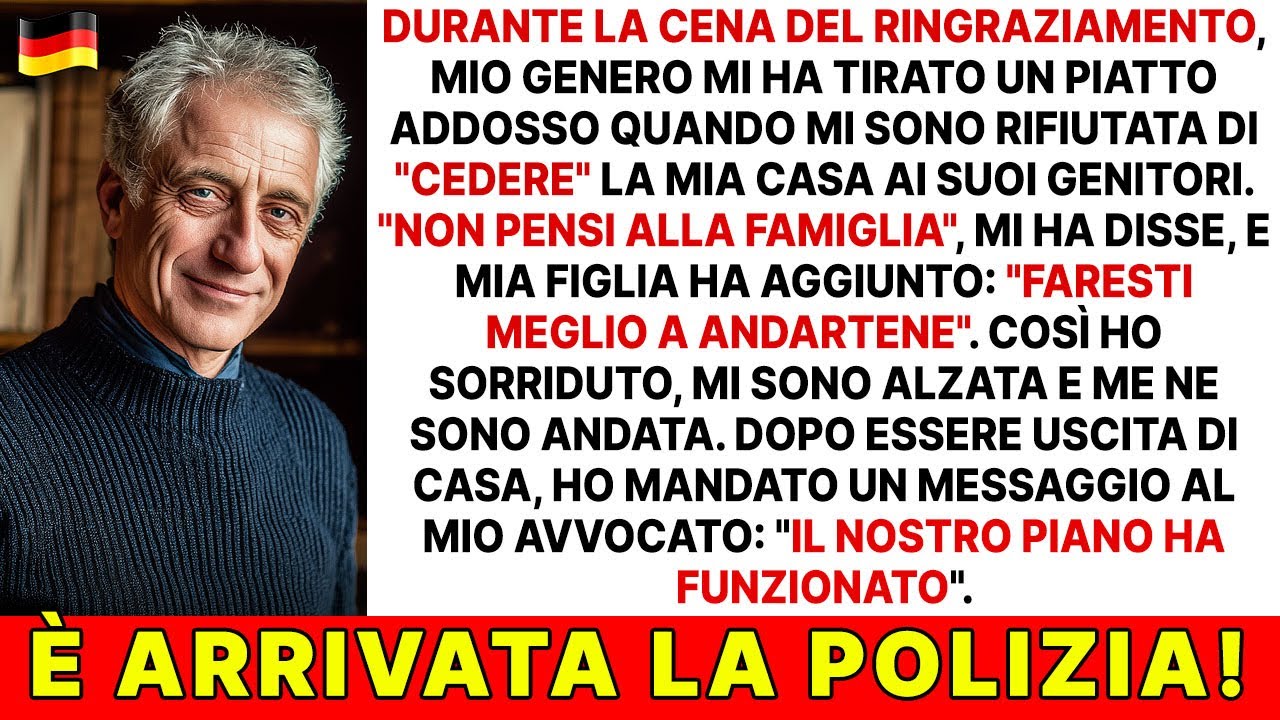 DURANTE LA CENA DEL RINGRAZIAMENTO, MIO GENERO MI HA TIRATO UN PIATTO ADDOSSO QUANDO MI SONO RIFIUTATA DI "CEDERE" LA MIA CASA AI SUOI GENITORI. "NON PENSI ALLA FAMIGLIA", MI HA DISSE, E MIA FIGLIA HA AGGIUNTO: "FARESTI MEGLIO A ANDARTENE". COSÌ HO SORRIDUTO, MI SONO ALZATA E ME NE SONO ANDATA. DOPO ESSERE USCITA DI CASA, HO MANDATO UN MESSAGGIO AL MIO AVVOCATO: "IL NOSTRO PIANO HA FUNZIONATO".

È ARRIVATA LA POLIZIA!